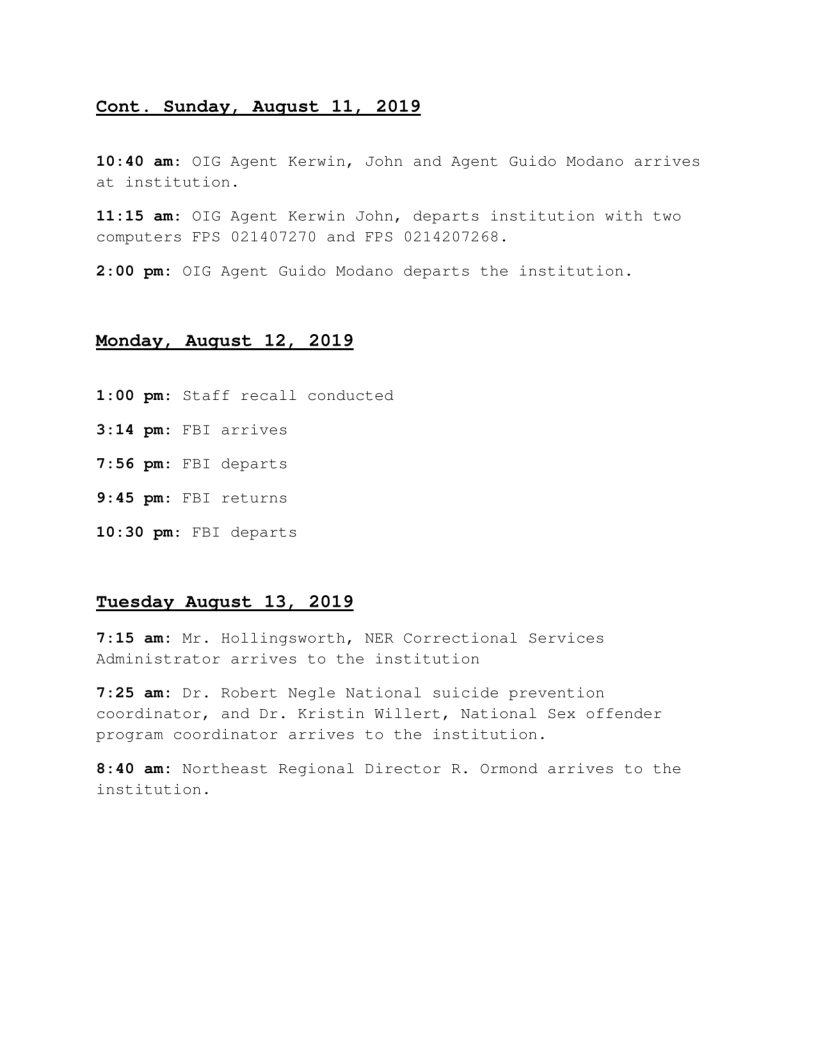 Cont. Sunday, August 11, 2019

10:40 am: OIG Agent Kerwin, John and Agent Guido Modano arrives at institution.

11:15 am: OIG Agent Kerwin John, departs institution with two computers FPS 021407270 and FPS 0214207268.

2:00 pm: OIG Agent Guido Modano departs the institution.

Monday, August 12, 2019

1:00 pm: Staff recall conducted

3:14 pm: FBI arrives

7:56 pm: FBI departs

9:45 pm: FBI returns

10:30 pm: FBI departs

Tuesday August 13, 2019

7:15 am: Mr. Hollingsworth, NER Correctional Services Administrator arrives to the institution

7:25 am: Dr. Robert Negle National suicide prevention coordinator, and Dr. Kristin Willert, National Sex offender program coordinator arrives to the institution.

8:40 am: Northeast Regional Director R. Ormond arrives to the institution.